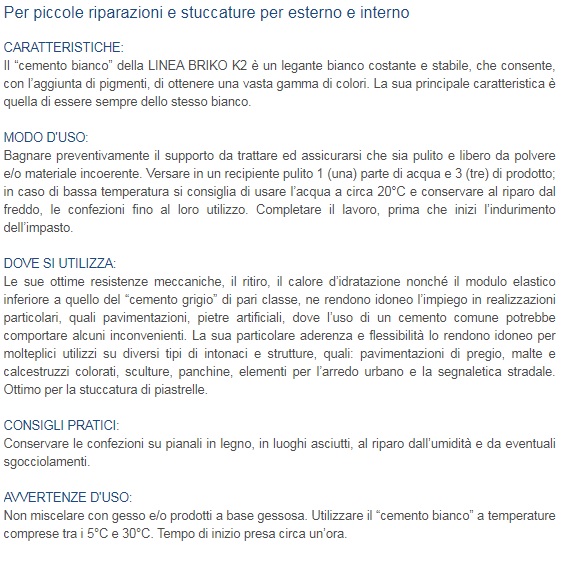 Per piccole riparazioni e stuccature per esterno e interno

CARATTERISTICHE:
Il “cemento bianco” della LINEA BRIKO K2 è un legante bianco costante e stabile, che consente, con l’aggiunta di pigmenti, di ottenere una vasta gamma di colori. La sua principale caratteristica è quella di essere sempre dello stesso bianco.

MODO D'USO:
Bagnare preventivamente il supporto da trattare ed assicurarsi che sia pulito e libero da polvere e/o materiale incoerente. Versare in un recipiente pulito 1 (una) parte di acqua e 3 (tre) di prodotto; in caso di bassa temperatura si consiglia di usare l’acqua a circa 20°C e conservare al riparo dal freddo, le confezioni fino al loro utilizzo. Completare il lavoro, prima che inizi l’indurimento dell’impasto.

DOVE SI UTILIZZA:
Le sue ottime resistenze meccaniche, il ritiro, il calore d’idratazione nonché il modulo elastico inferiore a quello del “cemento grigio” di pari classe, ne rendono idoneo l’impiego in realizzazioni particolari, quali pavimentazioni, pietre artificiali, dove l’uso di un cemento comune potrebbe comportare alcuni inconvenienti. La sua particolare aderenza e flessibilità lo rendono idoneo per molteplici utilizzi su diversi tipi di intonaci e strutture, quali: pavimentazioni di pregio, malte e calcestruzzi colorati, sculture, panchine, elementi per l’arredo urbano e la segnaletica stradale. Ottimo per la stuccatura di piastrelle.

CONSIGLI PRATICI:
Conservare le confezioni su pianali in legno, in luoghi asciutti, al riparo dall’umidità e da eventuali sgocciolamenti.

AVVERTENZE D'USO:
Non miscelare con gesso e/o prodotti a base gessosa. Utilizzare il “cemento bianco” a temperature comprese tra i 5°C e 30°C. Tempo di inizio presa circa un’ora.